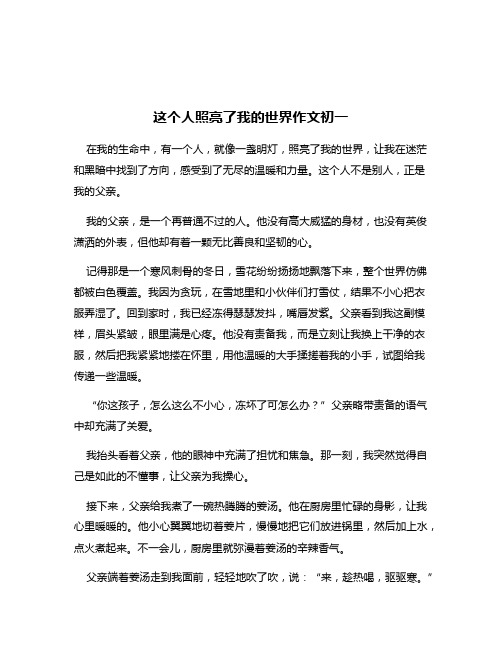 这个人照亮了我的世界作文初一

在我的生命中，有一个人，就像一盏明灯，照亮了我的世界，让我在迷茫和黑暗中找到了方向，感受到了无尽的温暖和力量。这个人不是别人，正是我的父亲。

我的父亲，是一个再普通不过的人。他没有高大威猛的身材，也没有英俊潇洒的外表，但他却有着一颗无比善良和坚韧的心。

记得那是一个寒风刺骨的冬日，雪花纷纷扬扬地飘落下来，整个世界仿佛都被白色覆盖。我因为贪玩，在雪地里和小伙伴们打雪仗，结果不小心把衣服弄湿了。回到家时，我已经冻得瑟瑟发抖，嘴唇发紫。父亲看到我这副模样，眉头紧皱，眼里满是心疼。他没有责备我，而是立刻让我换上干净的衣服，然后把我紧紧地搂在怀里，用他温暖的大手揉搓着我的小手，试图给我传递一些温暖。

“你这孩子，怎么这么不小心，冻坏了可怎么办？”父亲略带责备的语气中却充满了关爱。

我抬头看着父亲，他的眼神中充满了担忧和焦急。那一刻，我突然觉得自己是如此的不懂事，让父亲为我操心。

接下来，父亲给我煮了一碗热腾腾的姜汤。他在厨房里忙碌的身影，让我心里暖暖的。他小心翼翼地切着姜片，慢慢地把它们放进锅里，然后加上水，点火煮起来。不一会儿，厨房里就弥漫着姜汤的辛辣香气。

父亲端着姜汤走到我面前，轻轻地吹了吹，说：“来，趁热喝，驱驱寒。”